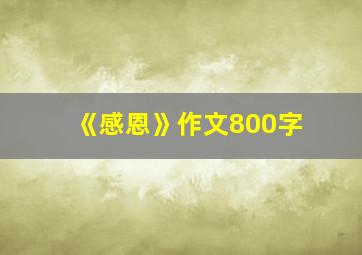 《感恩》作文800字